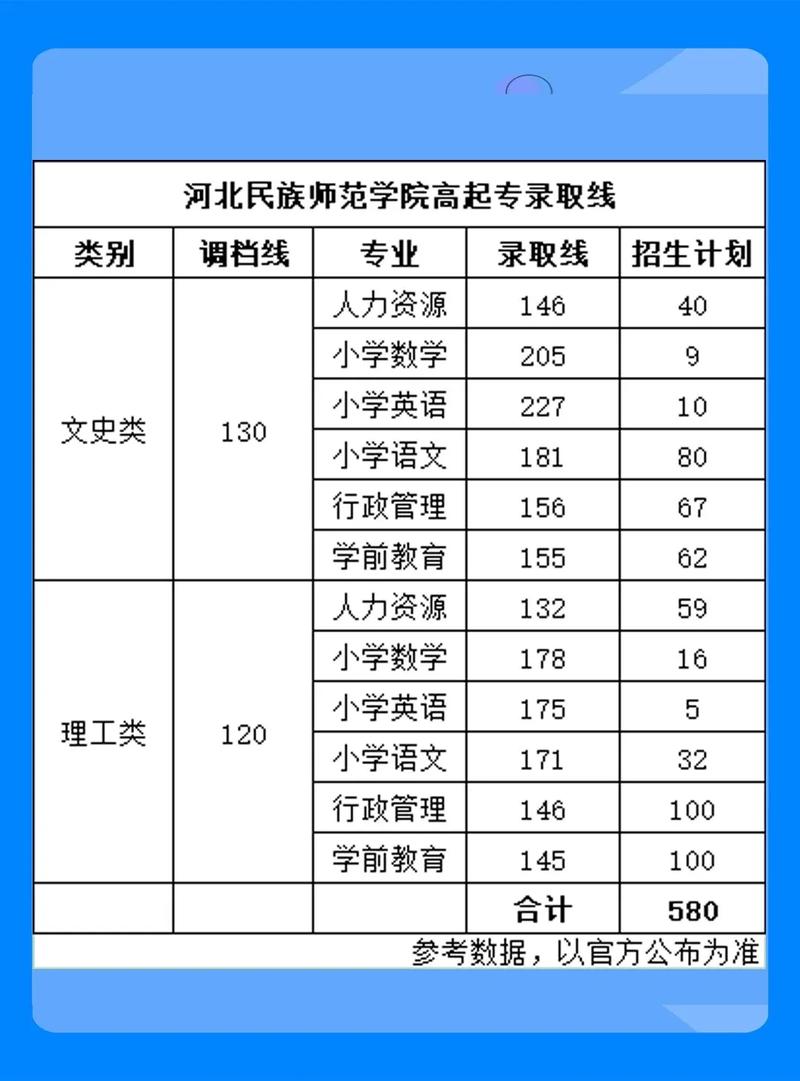 河北民族师范学院高起专录取线

| 类别 | 调档线 | 专业 | 录取线 | 招生计划 |
|---|---|---|---|---|
| 文史类 | 130 | 人力资源 | 146 | 40 |
| | | 小学数学 | 205 | 9 |
| | | 小学英语 | 227 | 10 |
| | | 小学语文 | 181 | 80 |
| | | 行政管理 | 156 | 67 |
| | | 学前教育 | 155 | 62 |
| 理工类 | 120 | 人力资源 | 132 | 59 |
| | | 小学数学 | 178 | 16 |
| | | 小学英语 | 175 | 5 |
| | | 小学语文 | 171 | 32 |
| | | 行政管理 | 146 | 100 |
| | | 学前教育 | 145 | 100 |
| | | | 合计 | 580 |

参考数据，以官方公布为准